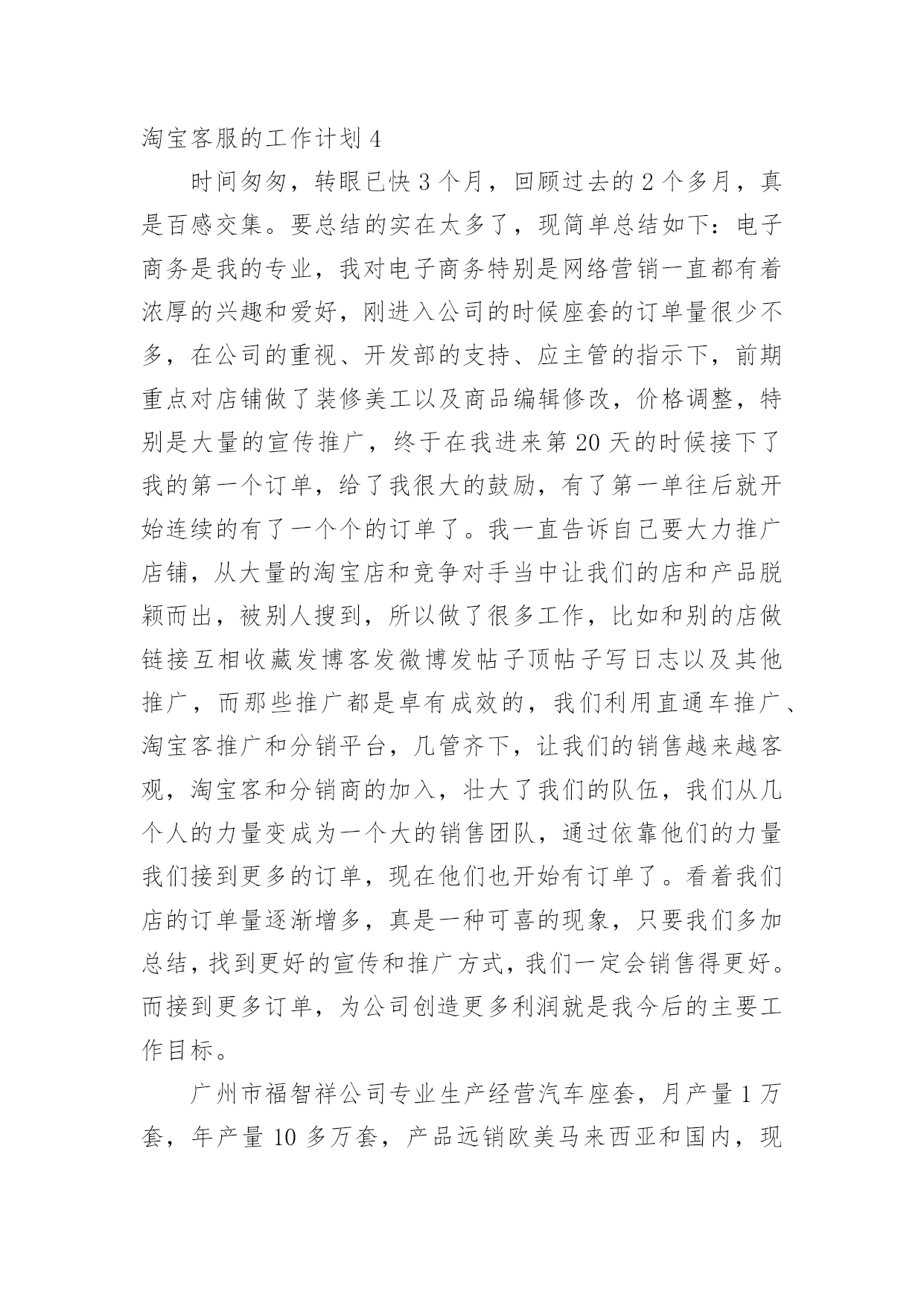 淘宝客服的工作计划 4

时间匆匆，转眼已快 3 个月，回顾过去的 2 个多月，真是百感交集。要总结的实在太多了，现简单总结如下：电子商务是我的专业，我对电子商务特别是网络营销一直都有着浓厚的兴趣和爱好，刚进入公司的时候座套的订单量很少不多，在公司的重视、开发部的支持、应主管的指示下，前期重点对店铺做了装修美工以及商品编辑修改，价格调整，特别是大量的宣传推广，终于在我进来第 20 天的时候接下了我的第一个订单，给了我很大的鼓励，有了第一单往后就开始连续的有了一个个的订单了。我一直告诉自己要大力推广店铺，从大量的淘宝店和竞争对手当中让我们的店和产品脱颖而出，被别人搜到，所以做了很多工作，比如和别的店做链接互相收藏发博客发微博发帖子顶帖子写日志以及其他推广，而那些推广都是卓有成效的，我们利用直通车推广、淘宝客推广和分销平台，几管齐下，让我们的销售越来越客观，淘宝客和分销商的加入，壮大了我们的队伍，我们从几个人的力量变成为一个大的销售团队，通过依靠他们的力量我们接到更多的订单，现在他们也开始有订单了。看着我们店的订单量逐渐增多，真是一种可喜的现象，只要我们多加总结，找到更好的宣传和推广方式，我们一定会销售得更好。而接到更多订单，为公司创造更多利润就是我今后的主要工作目标。

广州市福智祥公司专业生产经营汽车座套，月产量 1 万套，年产量 10 多万套，产品远销欧美马来西亚和国内，现